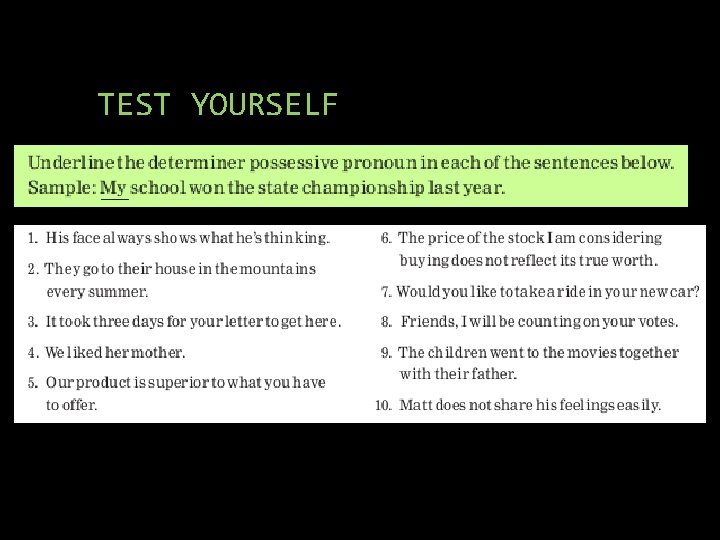 TEST YOURSELF

Underline the determiner possessive pronoun in each of the sentences below.
Sample: My school won the state championship last year.

1. His face always shows what he's thinking.

2. They go to their house in the mountains every summer.

3. It took three days for your letter to get here.

4. We liked her mother.

5. Our product is superior to what you have to offer.

6. The price of the stock I am considering buying does not reflect its true worth.

7. Would you like to take a ride in your new car?

8. Friends, I will be counting on your votes.

9. The children went to the movies together with their father.

10. Matt does not share his feelings easily.